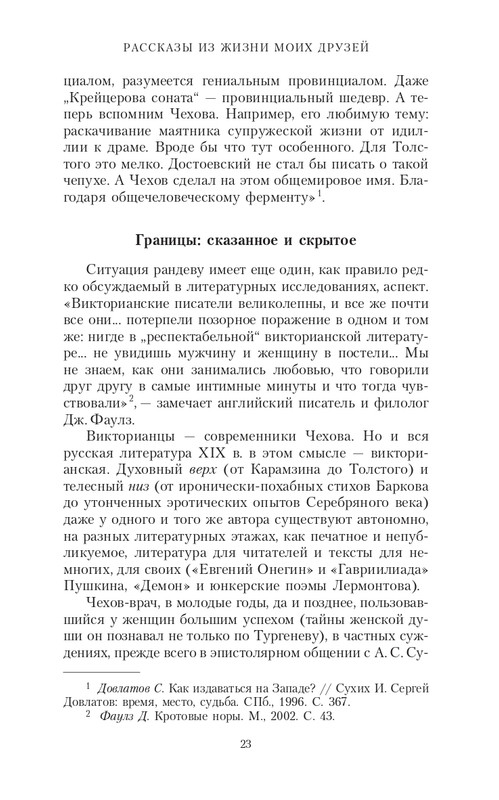 РАССКАЗЫ ИЗ ЖИЗНИ МОИХ ДРУЗЕЙ

циалом, разумеется гениальным провинциалом. Даже „Крейцерова соната“ — провинциальный шедевр. А теперь вспомним Чехова. Например, его любимую тему: раскачивание маятника супружеской жизни от идиллии к драме. Вроде бы что тут особенного. Для Толстого это мелко. Достоевский не стал бы писать о такой чепухе. А Чехов сделал на этом общемировое имя. Благодаря общечеловеческому ферменту»$^1$.

Границы: сказанное и скрытое

Ситуация рандеву имеет еще один, как правило редко обсуждаемый в литературных исследованиях, аспект. «Викторианские писатели великолепны, и все же почти все они... потерпели позорное поражение в одном и том же: нигде в „респектабельной“ викторианской литературе... не увидишь мужчину и женщину в постели... Мы не знаем, как они занимались любовью, что говорили друг другу в самые интимные минуты и что тогда чувствовали»$^2$, — замечает английский писатель и филолог Дж. Фаулз.

Викторианцы — современники Чехова. Но и вся русская литература XIX в. в этом смысле — викторианская. Духовный верх (от Карамзина до Толстого) и телесный низ (от иронически-похабных стихов Баркова до утонченных эротических опытов Серебряного века) даже у одного и того же автора существуют автономно, на разных литературных этажах, как печатное и непубликуемое, литература для читателей и тексты для немногих, для своих («Евгений Онегин» и «Гавриилиада» Пушкина, «Демон» и юнкерские поэмы Лермонтова).

Чехов-врач, в молодые годы, да и позднее, пользовавшийся у женщин большим успехом (тайны женской души он познавал не только по Тургеневу), в частных суждениях, прежде всего в эпистолярном общении с А. С. Су-

$^1$ Довлатов С. Как издаваться на Западе? // Сухих И. Сергей Довлатов: время, место, судьба. СПб., 1996. С. 367.
$^2$ Фаулз Д. Кротовые норы. М., 2002. С. 43.

23